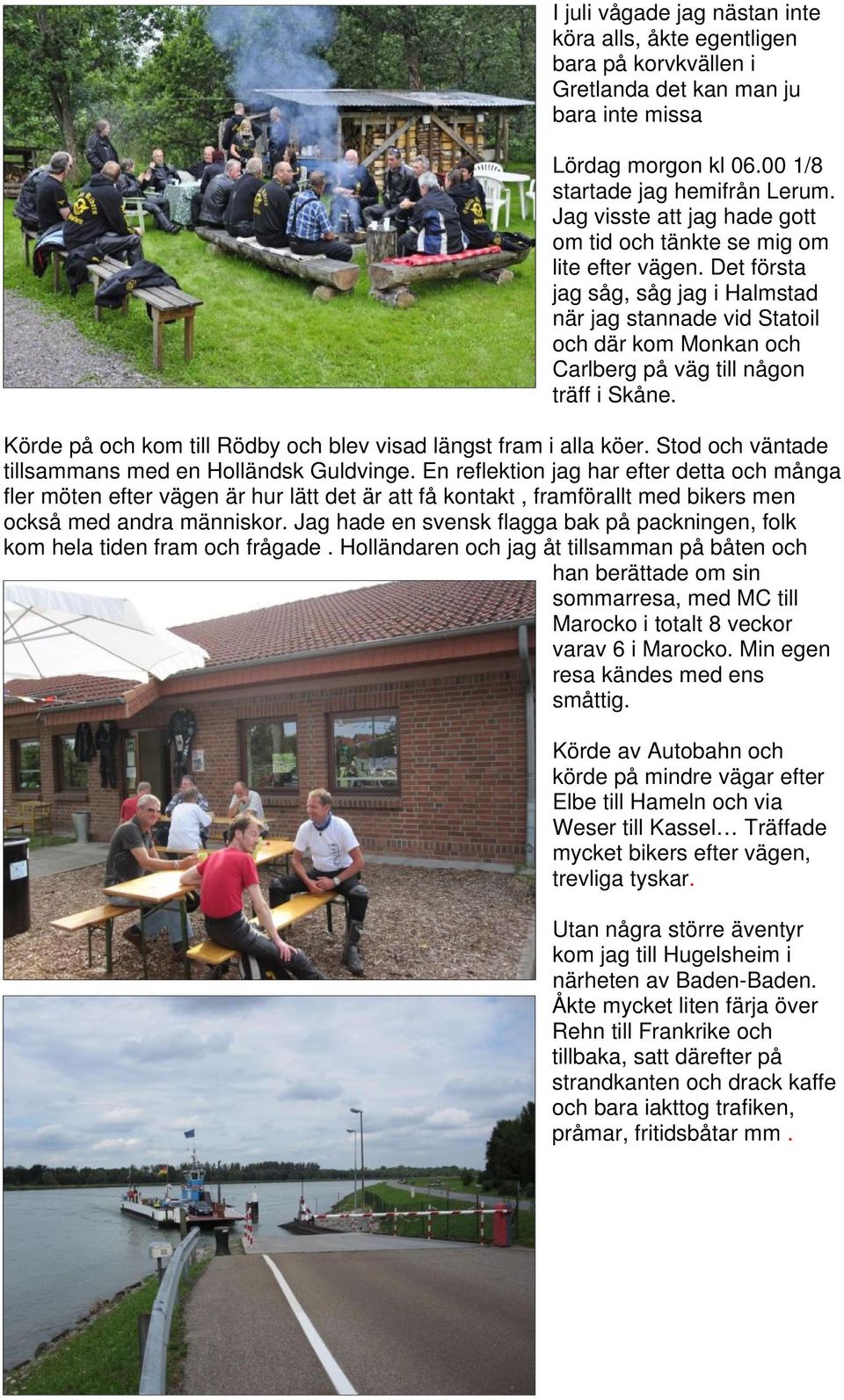 I juli vågade jag nästan inte köra alls, åkte egentligen bara på korvkvällen i Gretlanda det kan man ju bara inte missa

Lördag morgon kl 06.00 1/8 startade jag hemifrån Lerum. Jag visste att jag hade gott om tid och tänkte se mig om lite efter vägen. Det första jag såg, såg jag i Halmstad när jag stannade vid Statoil och där kom Monkan och Carlberg på väg till någon träff i Skåne.

Körde på och kom till Rödby och blev visad längst fram i alla köer. Stod och väntade tillsammans med en Holländsk Guldvinge. En reflektion jag har efter detta och många fler möten efter vägen är hur lätt det är att få kontakt , framförallt med bikers men också med andra människor. Jag hade en svensk flagga bak på packningen, folk kom hela tiden fram och frågade . Holländaren och jag åt tillsamman på båten och han berättade om sin sommarresa, med MC till Marocko i totalt 8 veckor varav 6 i Marocko. Min egen resa kändes med ens småttig.

Körde av Autobahn och körde på mindre vägar efter Elbe till Hameln och via Weser till Kassel… Träffade mycket bikers efter vägen, trevliga tyskar.

Utan några större äventyr kom jag till Hugelsheim i närheten av Baden-Baden. Åkte mycket liten färja över Rehn till Frankrike och tillbaka, satt därefter på strandkanten och drack kaffe och bara iakttog trafiken, pråmar, fritidsbåtar mm .